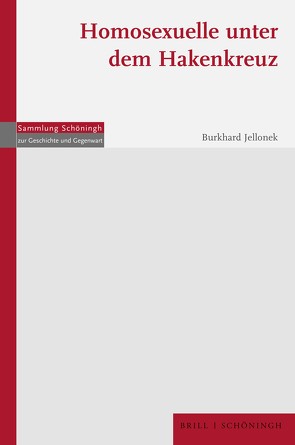 Homosexuelle unter dem Hakenkreuz

Sammlung Schöningh
zur Geschichte und Gegenwart

Burkhard Jellonek

BRILL | SCHÖNINGH